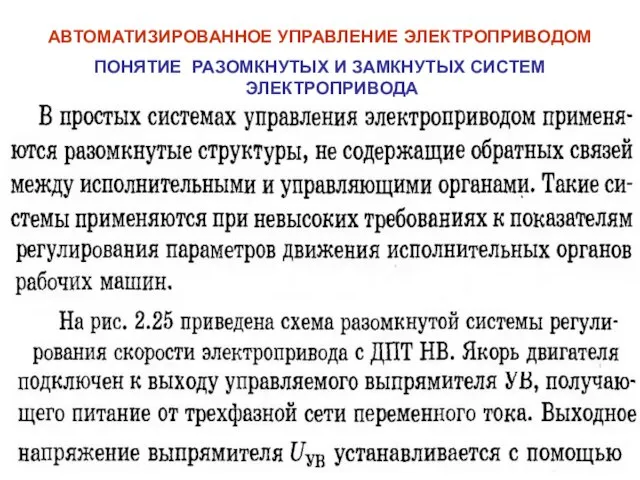 АВТОМАТИЗИРОВАННОЕ УПРАВЛЕНИЕ ЭЛЕКТРОПРИВОДОМ

ПОНЯТИЕ РАЗОМКНУТЫХ И ЗАМКНУТЫХ СИСТЕМ ЭЛЕКТРОПРИВОДА

В простых системах управления электроприводом применяются разомкнутые структуры, не содержащие обратных связей между исполнительными и управляющими органами. Такие системы применяются при невысоких требованиях к показателям регулирования параметров движения исполнительных органов рабочих машин.

На рис. 2.25 приведена схема разомкнутой системы регулирования скорости электропривода с ДПТ НВ. Якорь двигателя подключен к выходу управляемого выпрямителя УВ, получающего питание от трехфазной сети переменного тока. Выходное напряжение выпрямителя $U_{УВ}$ устанавливается с помощью